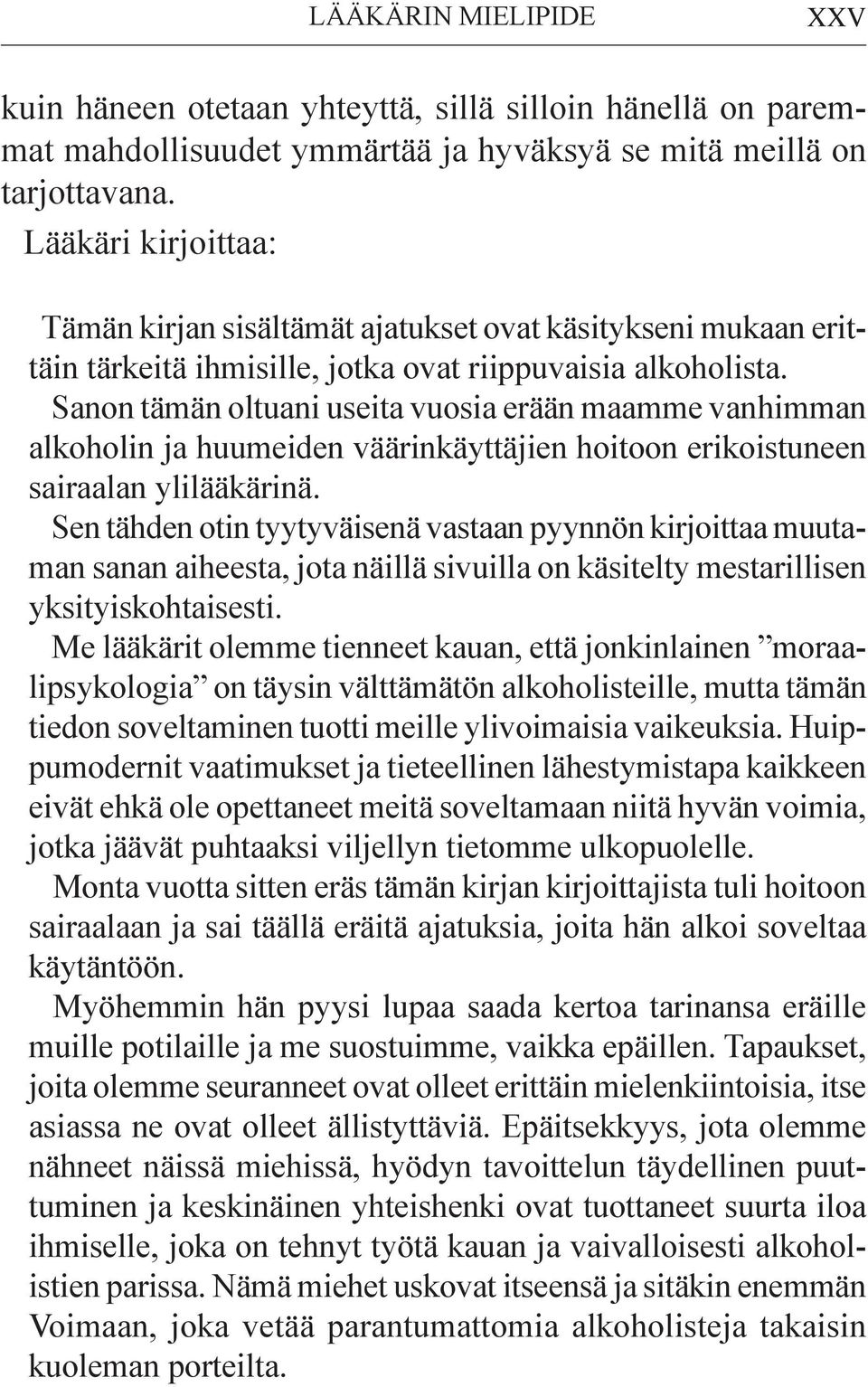 LÄÄKÄRIN MIELIPIDE XXV

kuin häneen otetaan yhteyttä, sillä silloin hänellä on paremmat mahdollisuudet ymmärtää ja hyväksyä se mitä meillä on tarjottavana.

Lääkäri kirjoittaa:

Tämän kirjan sisältämät ajatukset ovat käsitykseni mukaan erittäin tärkeitä ihmisille, jotka ovat riippuvaisia alkoholista.

Sanon tämän oltuani useita vuosia erään maamme vanhimman alkoholin ja huumeiden väärinkäyttäjien hoitoon erikoistuneen sairaalan ylilääkärinä.

Sen tähden otin tyytyväisenä vastaan pyynnön kirjoittaa muutaman sanan aiheesta, jota näillä sivuilla on käsitelty mestarillisen yksityiskohtaisesti.

Me lääkärit olemme tienneet kauan, että jonkinlainen ”moraalipsykologia” on täysin välttämätön alkoholisteille, mutta tämän tiedon soveltaminen tuotti meille ylivoimaisia vaikeuksia. Huippumodernit vaatimukset ja tieteellinen lähestymistapa kaikkeen eivät ehkä ole opettaneet meitä soveltamaan niitä hyvän voimia, jotka jäävät puhtaaksi viljellyn tietomme ulkopuolelle.

Monta vuotta sitten eräs tämän kirjan kirjoittajista tuli hoitoon sairaalaan ja sai täällä eräitä ajatuksia, joita hän alkoi soveltaa käytäntöön.

Myöhemmin hän pyysi lupaa saada kertoa tarinansa eräille muille potilaille ja me suostuimme, vaikka epäillen. Tapaukset, joita olemme seuranneet ovat olleet erittäin mielenkiintoisia, itse asiassa ne ovat olleet ällistyttäviä. Epäitsekkyys, jota olemme nähneet näissä miehissä, hyödyn tavoittelun täydellinen puuttuminen ja keskinäinen yhteishenki ovat tuottaneet suurta iloa ihmiselle, joka on tehnyt työtä kauan ja vaivalloisesti alkoholistien parissa. Nämä miehet uskovat itseensä ja sitäkin enemmän Voimaan, joka vetää parantumattomia alkoholisteja takaisin kuoleman porteilta.